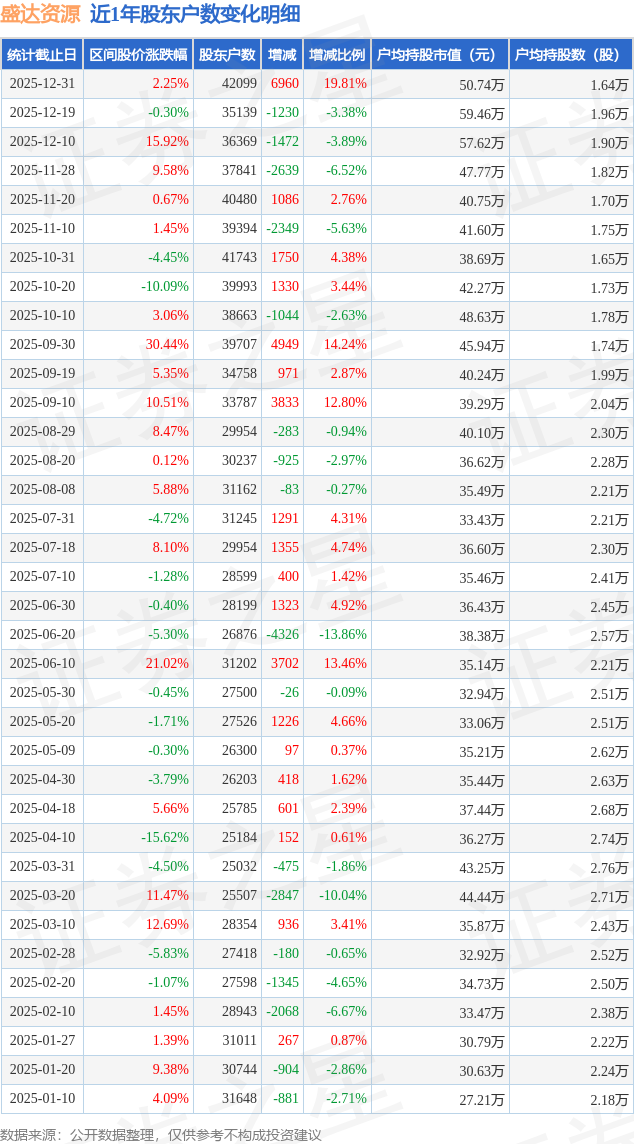 盛达资源 近1年股东户数变化明细

| 统计截止日 | 区间股价涨跌幅 | 股东户数 | 增减 | 增减比例 | 户均持股市值（元） | 户均持股数（股） |
|---|---|---|---|---|---|---|
| 2025-12-31 | 2.25% | 42099 | 6960 | 19.81% | 50.74万 | 1.64万 |
| 2025-12-19 | -0.30% | 35139 | -1230 | -3.38% | 59.46万 | 1.96万 |
| 2025-12-10 | 15.92% | 36369 | -1472 | -3.89% | 57.62万 | 1.90万 |
| 2025-11-28 | 9.58% | 37841 | -2639 | -6.52% | 47.77万 | 1.82万 |
| 2025-11-20 | 0.67% | 40480 | 1086 | 2.76% | 40.75万 | 1.70万 |
| 2025-11-10 | 1.45% | 39394 | -2349 | -5.63% | 41.60万 | 1.75万 |
| 2025-10-31 | -4.45% | 41743 | 1750 | 4.38% | 38.69万 | 1.65万 |
| 2025-10-20 | -10.09% | 39993 | 1330 | 3.44% | 42.27万 | 1.73万 |
| 2025-10-10 | 3.06% | 38663 | -1044 | -2.63% | 48.63万 | 1.78万 |
| 2025-09-30 | 30.44% | 39707 | 4949 | 14.24% | 45.94万 | 1.74万 |
| 2025-09-19 | 5.35% | 34758 | 971 | 2.87% | 40.24万 | 1.99万 |
| 2025-09-10 | 10.51% | 33787 | 3833 | 12.80% | 39.29万 | 2.04万 |
| 2025-08-29 | 8.47% | 29954 | -283 | -0.94% | 40.10万 | 2.30万 |
| 2025-08-20 | 0.12% | 30237 | -925 | -2.97% | 36.62万 | 2.28万 |
| 2025-08-08 | 5.88% | 31162 | -83 | -0.27% | 35.49万 | 2.21万 |
| 2025-07-31 | -4.72% | 31245 | 1291 | 4.31% | 33.43万 | 2.21万 |
| 2025-07-18 | 8.10% | 29954 | 1355 | 4.74% | 36.60万 | 2.30万 |
| 2025-07-10 | -1.28% | 28599 | 400 | 1.42% | 35.46万 | 2.41万 |
| 2025-06-30 | -0.40% | 28199 | 1323 | 4.92% | 36.43万 | 2.45万 |
| 2025-06-20 | -5.30% | 26876 | -4326 | -13.86% | 38.38万 | 2.57万 |
| 2025-06-10 | 21.02% | 31202 | 3702 | 13.46% | 35.14万 | 2.21万 |
| 2025-05-30 | -0.45% | 27500 | -26 | -0.09% | 32.94万 | 2.51万 |
| 2025-05-20 | -1.71% | 27526 | 1226 | 4.66% | 33.06万 | 2.51万 |
| 2025-05-09 | -0.30% | 26300 | 97 | 0.37% | 35.21万 | 2.62万 |
| 2025-04-30 | -3.79% | 26203 | 418 | 1.62% | 35.44万 | 2.63万 |
| 2025-04-18 | 5.66% | 25785 | 601 | 2.39% | 37.44万 | 2.68万 |
| 2025-04-10 | -15.62% | 25184 | 152 | 0.61% | 36.27万 | 2.74万 |
| 2025-03-31 | -4.50% | 25032 | -475 | -1.86% | 43.25万 | 2.76万 |
| 2025-03-20 | 11.47% | 25507 | -2847 | -10.04% | 44.44万 | 2.71万 |
| 2025-03-10 | 12.69% | 28354 | 936 | 3.41% | 35.87万 | 2.43万 |
| 2025-02-28 | -5.83% | 27418 | -180 | -0.65% | 32.92万 | 2.52万 |
| 2025-02-20 | -1.07% | 27598 | -1345 | -4.65% | 34.73万 | 2.50万 |
| 2025-02-10 | 1.45% | 28943 | -2068 | -6.67% | 33.47万 | 2.38万 |
| 2025-01-27 | 1.39% | 31011 | 267 | 0.87% | 30.79万 | 2.22万 |
| 2025-01-20 | 9.38% | 30744 | -904 | -2.86% | 30.63万 | 2.24万 |
| 2025-01-10 | 4.09% | 31648 | -881 | -2.71% | 27.21万 | 2.18万 |

数据来源：公开数据整理，仅供参考不构成投资建议